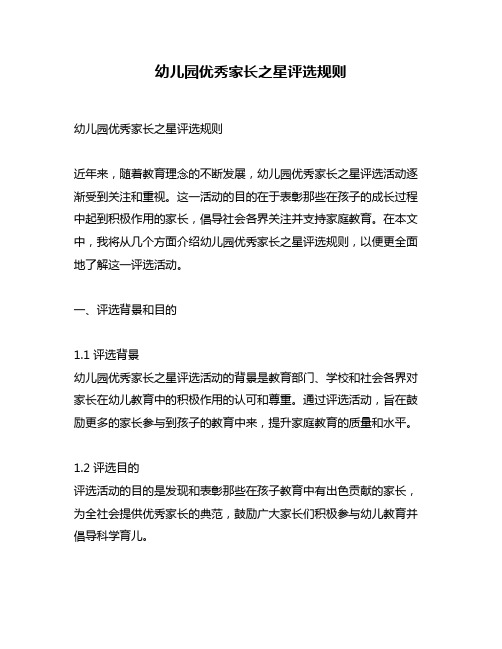 幼儿园优秀家长之星评选规则

幼儿园优秀家长之星评选规则

近年来，随着教育理念的不断发展，幼儿园优秀家长之星评选活动逐渐受到关注和重视。这一活动的目的在于表彰那些在孩子的成长过程中起到积极作用的家长，倡导社会各界关注并支持家庭教育。在本文中，我将从几个方面介绍幼儿园优秀家长之星评选规则，以便更全面地了解这一评选活动。

一、评选背景和目的

1.1 评选背景
幼儿园优秀家长之星评选活动的背景是教育部门、学校和社会各界对家长在幼儿教育中的积极作用的认可和尊重。通过评选活动，旨在鼓励更多的家长参与到孩子的教育中来，提升家庭教育的质量和水平。

1.2 评选目的
评选活动的目的是发现和表彰那些在孩子教育中有出色贡献的家长，为全社会提供优秀家长的典范，鼓励广大家长们积极参与幼儿教育并倡导科学育儿。